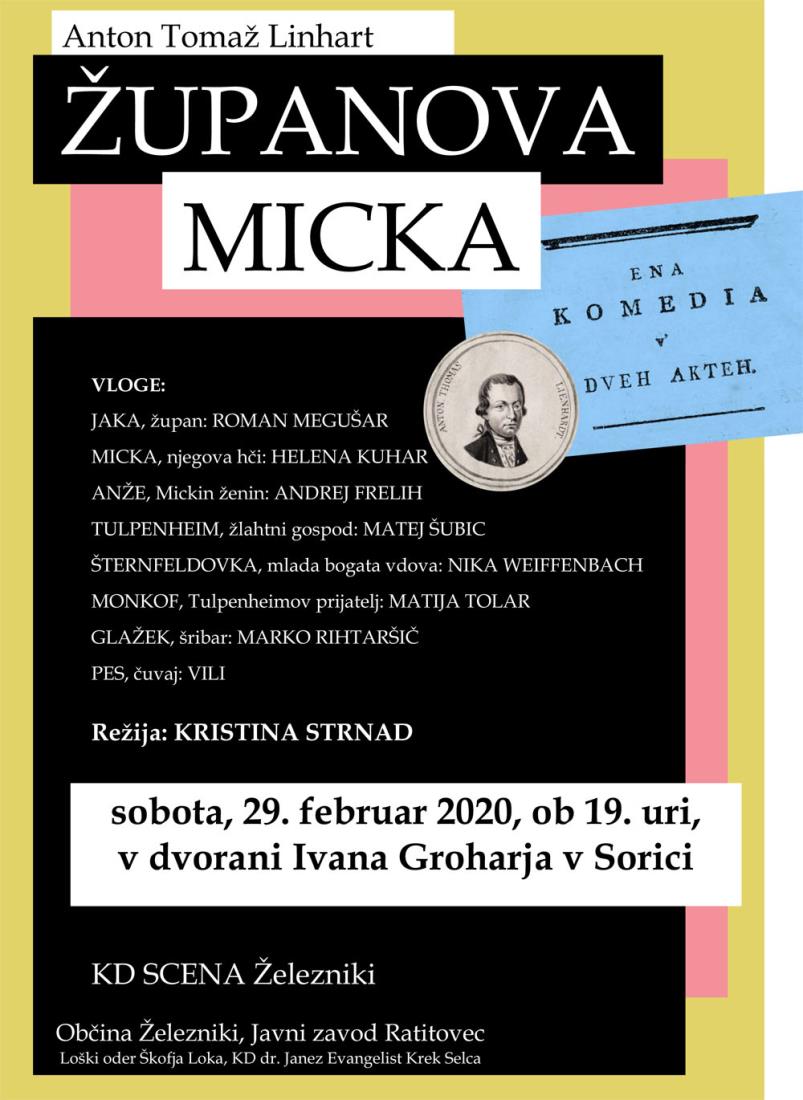 Anton Tomaž Linhart

ŽUPANOVA MICKA

ENA KOMEDIA v' DVEH AKTEH.

ANTON THOMAS LIENHARDT

VLOGE:
JAKA, župan: ROMAN MEGUŠAR
MICKA, njegova hči: HELENA KUHAR
ANŽE, Mickin ženin: ANDREJ FRELIH
TULPENHEIM, žlahtni gospod: MATEJ ŠUBIC
ŠTERNFELDOVKA, mlada bogata vdova: NIKA WEIFFENBACH
MONKOF, Tulpenheimov prijatelj: MATIJA TOLAR
GLAŽEK, šribar: MARKO RIHTARŠIČ
PES, čuvaj: VILI

Režija: KRISTINA STRNAD

sobota, 29. februar 2020, ob 19. uri, v dvorani Ivana Groharja v Sorici

KD SCENA Železniki

Občina Železniki, Javni zavod Ratitovec
Loški oder Škofja Loka, KD dr. Janez Evangelist Krek Selca